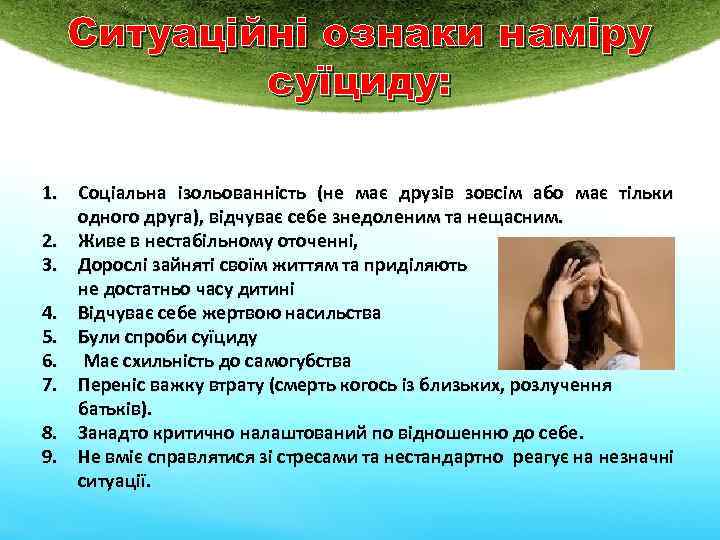 Ситуаційні ознаки наміру суїциду:

1. Соціальна ізольованність (не має друзів зовсім або має тільки одного друга), відчуває себе знедоленим та нещасним.
2. Живе в нестабільному оточенні,
3. Дорослі зайняті своїм життям та приділяють не достатньо часу дитині
4. Відчуває себе жертвою насильства
5. Були спроби суїциду
6. Має схильність до самогубства
7. Переніс важку втрату (смерть когось із близьких, розлучення батьків).
8. Занадто критично налаштований по відношенню до себе.
9. Не вміє справлятися зі стресами та нестандартно реагує на незначні ситуації.